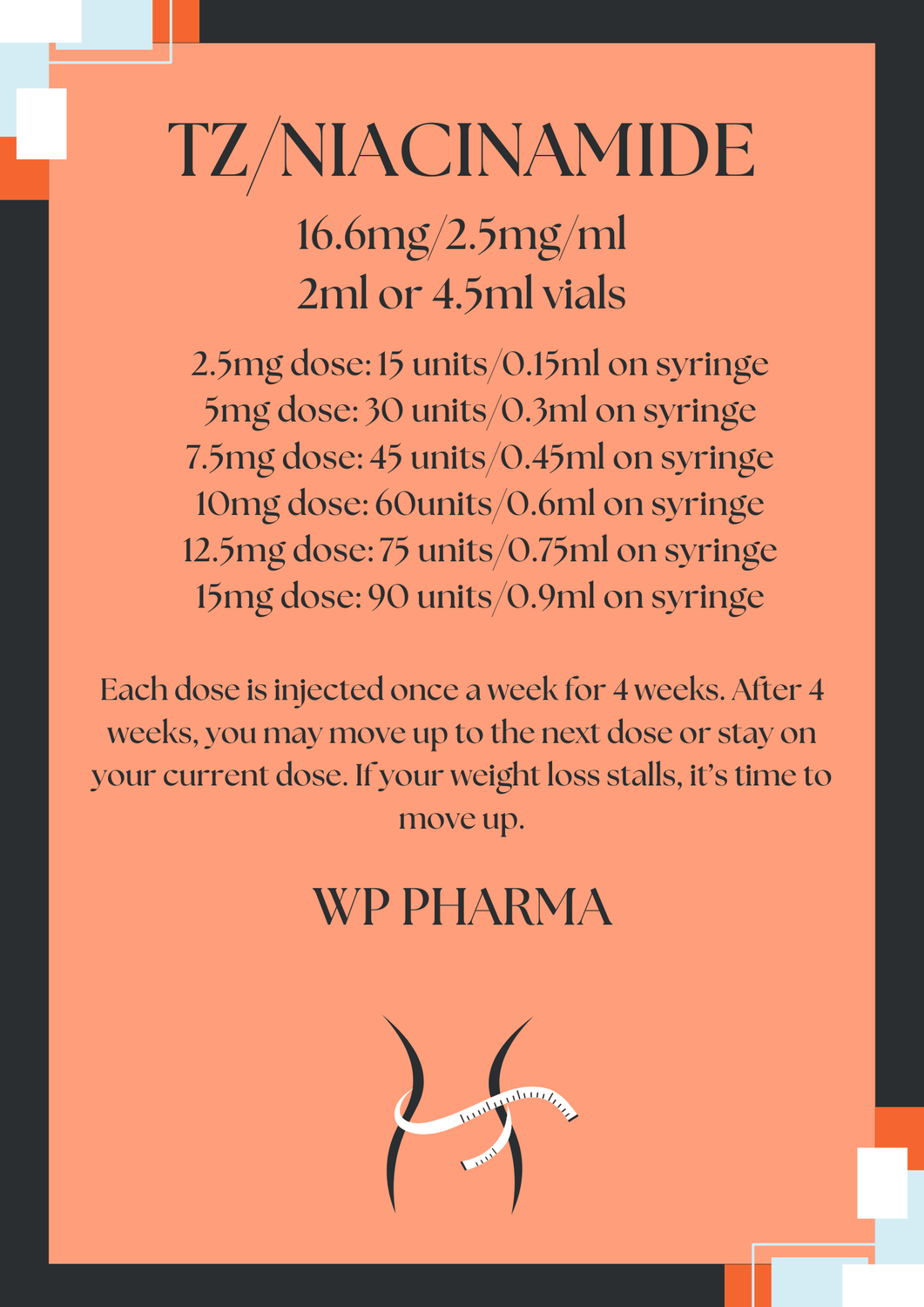 TZ/NIACINAMIDE

16.6mg/2.5mg/ml
2ml or 4.5ml vials

2.5mg dose: 15 units/0.15ml on syringe
5mg dose: 30 units/0.3ml on syringe
7.5mg dose: 45 units/0.45ml on syringe
10mg dose: 60units/0.6ml on syringe
12.5mg dose: 75 units/0.75ml on syringe
15mg dose: 90 units/0.9ml on syringe

Each dose is injected once a week for 4 weeks. After 4 weeks, you may move up to the next dose or stay on your current dose. If your weight loss stalls, it's time to move up.

WP PHARMA